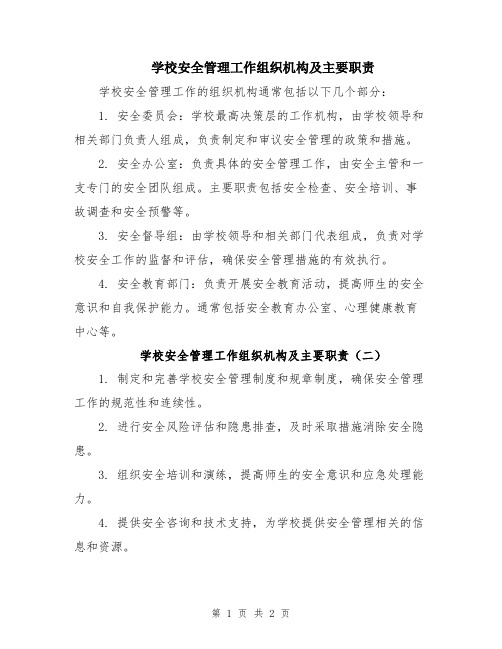 学校安全管理工作组织机构及主要职责

学校安全管理工作的组织机构通常包括以下几个部分：

1. 安全委员会：学校最高决策层的工作机构，由学校领导和相关部门负责人组成，负责制定和审议安全管理的政策和措施。

2. 安全办公室：负责具体的安全管理工作，由安全主管和一支专门的安全团队组成。主要职责包括安全检查、安全培训、事故调查和安全预警等。

3. 安全督导组：由学校领导和相关部门代表组成，负责对学校安全工作的监督和评估，确保安全管理措施的有效执行。

4. 安全教育部门：负责开展安全教育活动，提高师生的安全意识和自我保护能力。通常包括安全教育办公室、心理健康教育中心等。

学校安全管理工作组织机构及主要职责（二）

1. 制定和完善学校安全管理制度和规章制度，确保安全管理工作的规范性和连续性。

2. 进行安全风险评估和隐患排查，及时采取措施消除安全隐患。

3. 组织安全培训和演练，提高师生的安全意识和应急处理能力。

4. 提供安全咨询和技术支持，为学校提供安全管理相关的信息和资源。

第 1 页 共 2 页